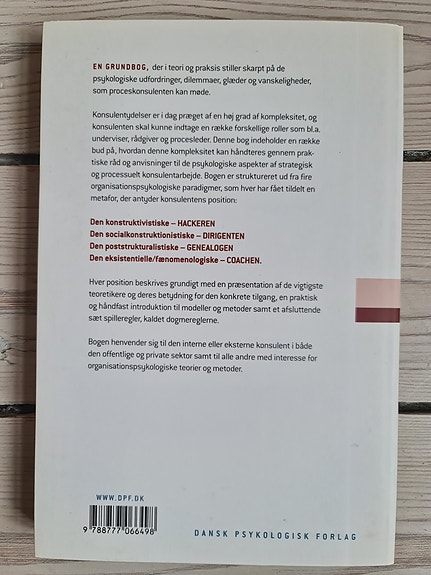 EN GRUNDBOG, der i teori og praksis stiller skarpt på de psykologiske udfordringer, dilemmaer, glæder og vanskeligheder, som proceskonsulenten kan møde.

Konsulentydelser er i dag præget af en høj grad af kompleksitet, og konsulenten skal kunne indtage en række forskellige roller som bl.a. underviser, rådgiver og procesleder. Denne bog indeholder en række bud på, hvordan denne kompleksitet kan håndteres gennem praktiske råd og anvisninger til de psykologiske aspekter af strategisk og processuelt konsulentarbejde. Bogen er struktureret ud fra fire organisationspsykologiske paradigmer, som hver har fået tildelt en metafor, der antyder konsulentens position:

Den konstruktivistiske – HACKEREN
Den socialkonstruktionistiske – DIRIGENTEN
Den poststrukturalistiske – GENEALOGEN
Den eksistentielle/fænomenologiske – COACHEN.

Hver position beskrives grundigt med en præsentation af de vigtigste teoretikere og deres betydning for den konkrete tilgang, en praktisk og håndfast introduktion til modeller og metoder samt et afsluttende sæt spilleregler, kaldet dogmereglerne.

Bogen henvender sig til den interne eller eksterne konsulent i både den offentlige og private sektor samt til alle andre med interesse for organisationspsykologiske teorier og metoder.

WWW.DPF.DK

9 788777 066498

DANSK PSYKOLOGISK FORLAG